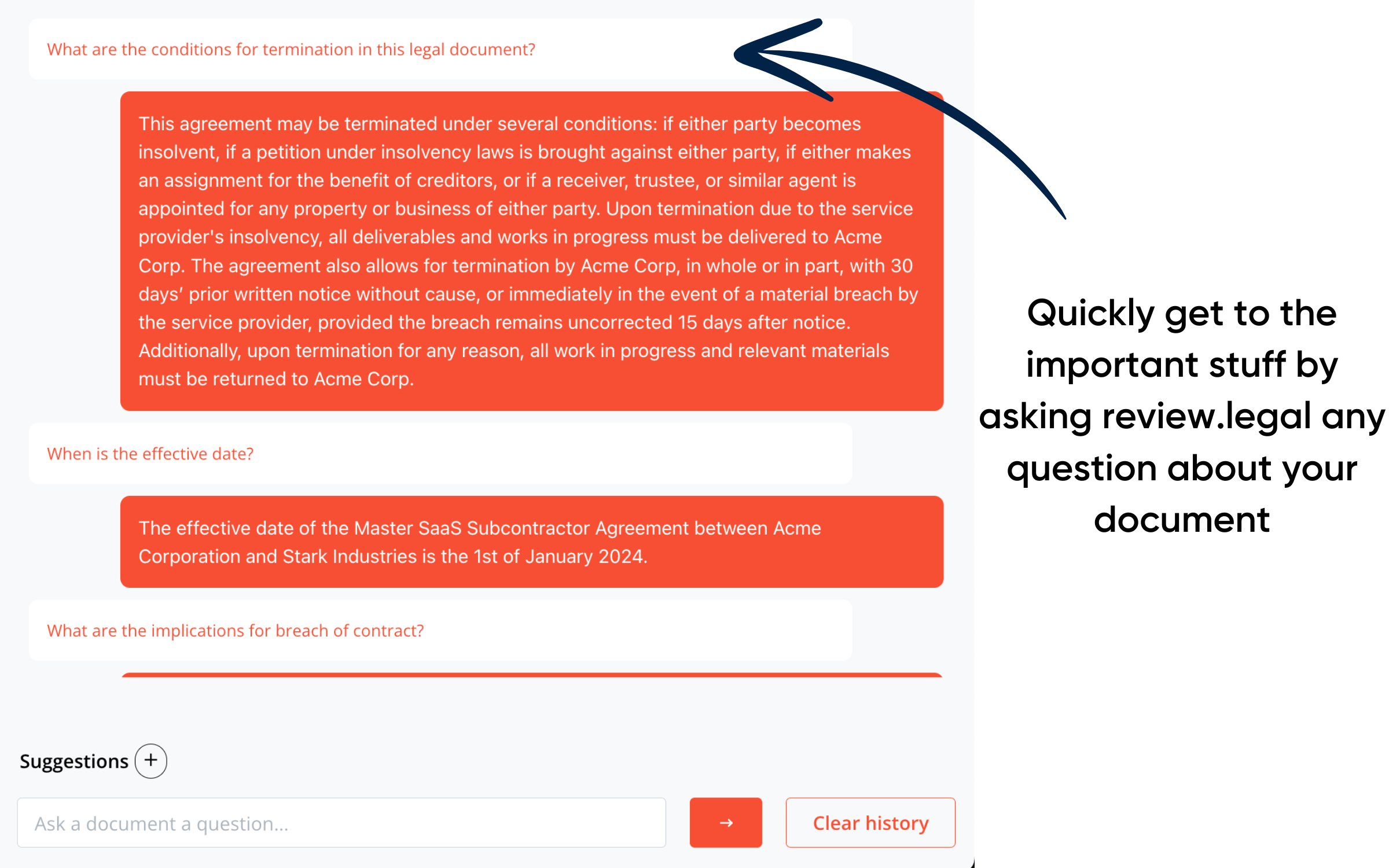 What are the conditions for termination in this legal document?

This agreement may be terminated under several conditions: if either party becomes insolvent, if a petition under insolvency laws is brought against either party, if either makes an assignment for the benefit of creditors, or if a receiver, trustee, or similar agent is appointed for any property or business of either party. Upon termination due to the service provider's insolvency, all deliverables and works in progress must be delivered to Acme Corp. The agreement also allows for termination by Acme Corp, in whole or in part, with 30 days' prior written notice without cause, or immediately in the event of a material breach by the service provider, provided the breach remains uncorrected 15 days after notice. Additionally, upon termination for any reason, all work in progress and relevant materials must be returned to Acme Corp.

When is the effective date?

The effective date of the Master SaaS Subcontractor Agreement between Acme Corporation and Stark Industries is the 1st of January 2024.

What are the implications for breach of contract?

Suggestions +

Ask a document a question...

→

Clear history

Quickly get to the important stuff by asking review.legal any question about your document